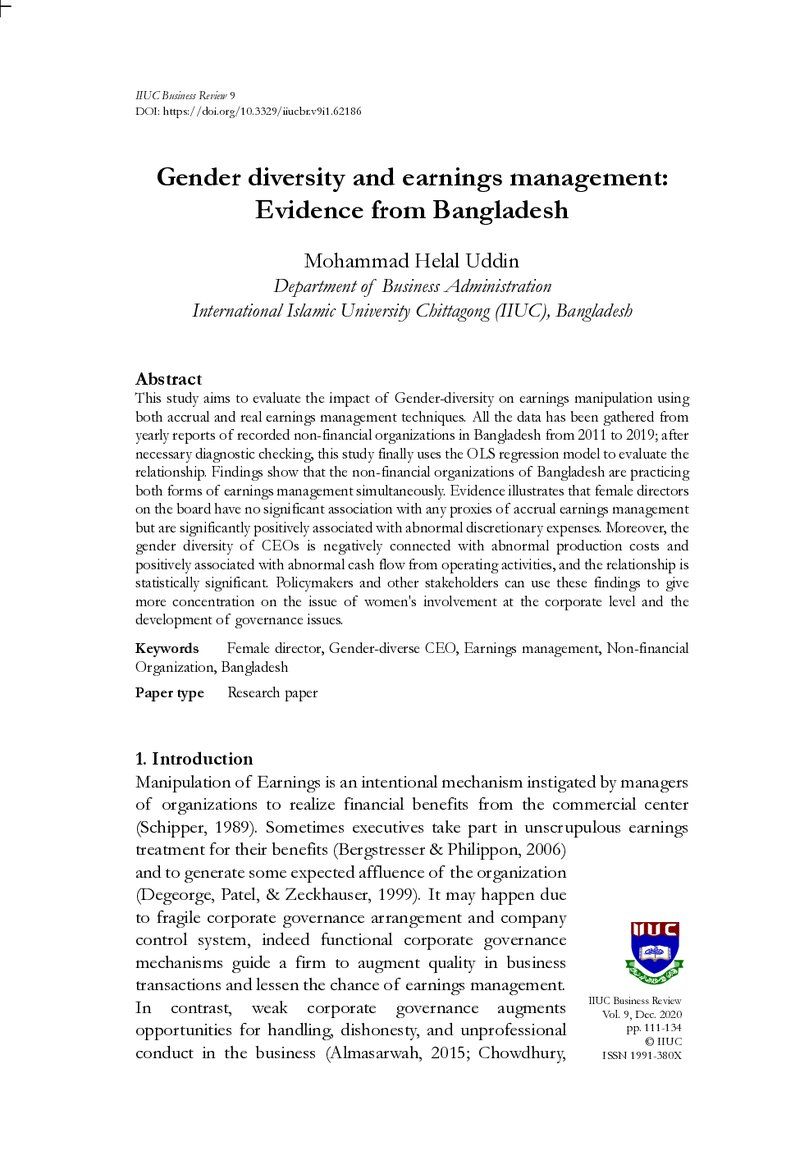 IIUC Business Review 9
DOI: https://doi.org/10.3329/iiucbr.v9i1.62186

Gender diversity and earnings management: Evidence from Bangladesh

Mohammad Helal Uddin
Department of Business Administration
International Islamic University Chittagong (IIUC), Bangladesh

Abstract
This study aims to evaluate the impact of Gender-diversity on earnings manipulation using both accrual and real earnings management techniques. All the data has been gathered from yearly reports of recorded non-financial organizations in Bangladesh from 2011 to 2019; after necessary diagnostic checking, this study finally uses the OLS regression model to evaluate the relationship. Findings show that the non-financial organizations of Bangladesh are practicing both forms of earnings management simultaneously. Evidence illustrates that female directors on the board have no significant association with any proxies of accrual earnings management but are significantly positively associated with abnormal discretionary expenses. Moreover, the gender diversity of CEOs is negatively connected with abnormal production costs and positively associated with abnormal cash flow from operating activities, and the relationship is statistically significant. Policymakers and other stakeholders can use these findings to give more concentration on the issue of women's involvement at the corporate level and the development of governance issues.

Keywords Female director, Gender-diverse CEO, Earnings management, Non-financial Organization, Bangladesh

Paper type Research paper

1. Introduction
Manipulation of Earnings is an intentional mechanism instigated by managers of organizations to realize financial benefits from the commercial center (Schipper, 1989). Sometimes executives take part in unscrupulous earnings treatment for their benefits (Bergstresser & Philippon, 2006) and to generate some expected affluence of the organization (Degeorge, Patel, & Zeckhauser, 1999). It may happen due to fragile corporate governance arrangement and company control system, indeed functional corporate governance mechanisms guide a firm to augment quality in business transactions and lessen the chance of earnings management. In contrast, weak corporate governance augments opportunities for handling, dishonesty, and unprofessional conduct in the business (Almasarwah, 2015; Chowdhury,

IIUC

IIUC Business Review
Vol. 9, Dec. 2020
pp. 111-134
© IIUC
ISSN 1991-380X